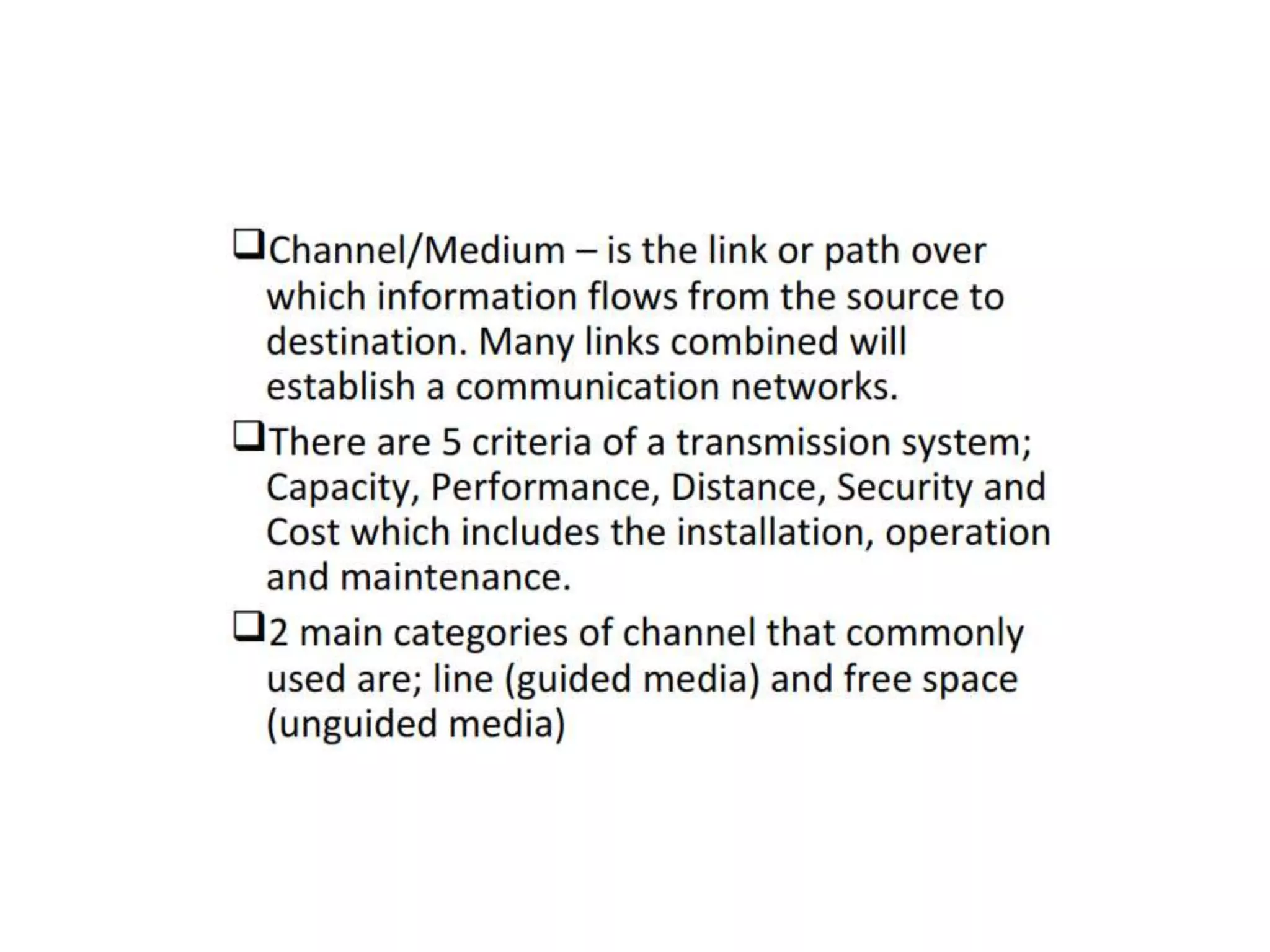 ❑Channel/Medium – is the link or path over which information flows from the source to destination. Many links combined will establish a communication networks.

❑There are 5 criteria of a transmission system; Capacity, Performance, Distance, Security and Cost which includes the installation, operation and maintenance.

❑2 main categories of channel that commonly used are; line (guided media) and free space (unguided media)